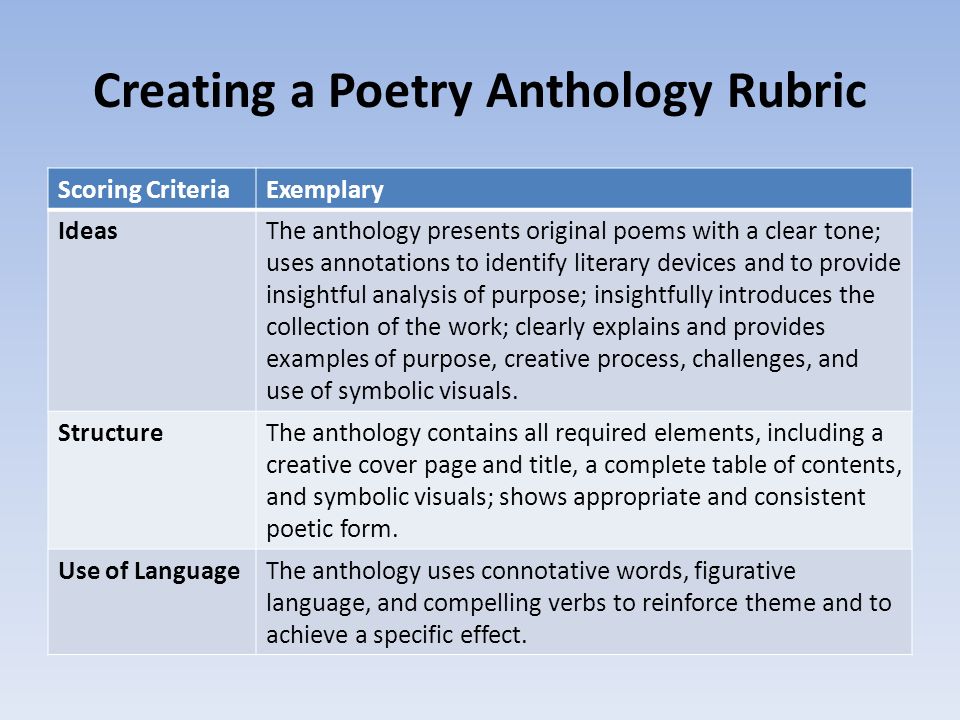 Creating a Poetry Anthology Rubric

| Scoring Criteria | Exemplary |
|---|---|
| Ideas | The anthology presents original poems with a clear tone; uses annotations to identify literary devices and to provide insightful analysis of purpose; insightfully introduces the collection of the work; clearly explains and provides examples of purpose, creative process, challenges, and use of symbolic visuals. |
| Structure | The anthology contains all required elements, including a creative cover page and title, a complete table of contents, and symbolic visuals; shows appropriate and consistent poetic form. |
| Use of Language | The anthology uses connotative words, figurative language, and compelling verbs to reinforce theme and to achieve a specific effect. |